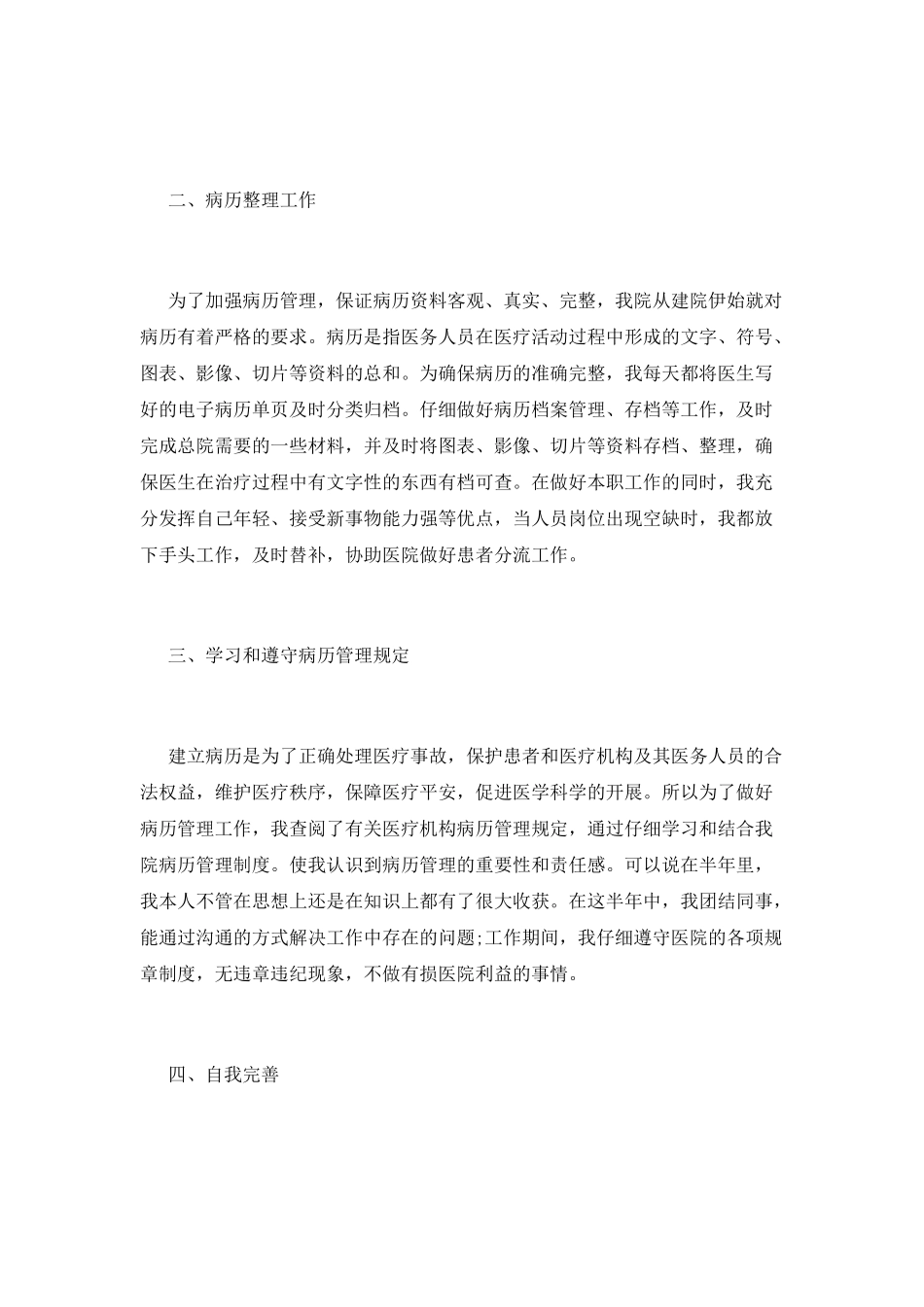 二、病历整理工作

为了加强病历管理，保证病历资料客观、真实、完整，我院从建院伊始就对病历有着严格的要求。病历是指医务人员在医疗活动过程中形成的文字、符号、图表、影像、切片等资料的总和。为确保病历的准确完整，我每天都将医生写好的电子病历单页及时分类归档。仔细做好病历档案管理、存档等工作，及时完成总院需要的一些材料，并及时将图表、影像、切片等资料存档、整理，确保医生在治疗过程中有文字性的东西有档可查。在做好本职工作的同时，我充分发挥自己年轻、接受新事物能力强等优点，当人员岗位出现空缺时，我都放下手头工作，及时替补，协助医院做好患者分流工作。

三、学习和遵守病历管理规定

建立病历是为了正确处理医疗事故，保护患者和医疗机构及其医务人员的合法权益，维护医疗秩序，保障医疗平安，促进医学科学的开展。所以为了做好病历管理工作，我查阅了有关医疗机构病历管理规定，通过仔细学习和结合我院病历管理制度。使我认识到病历管理的重要性和责任感。可以说在半年里，我本人不管在思想上还是在知识上都有了很大收获。在这半年中，我团结同事，能通过沟通的方式解决工作中存在的问题;工作期间，我仔细遵守医院的各项规章制度，无违章违纪现象，不做有损医院利益的事情。

四、自我完善